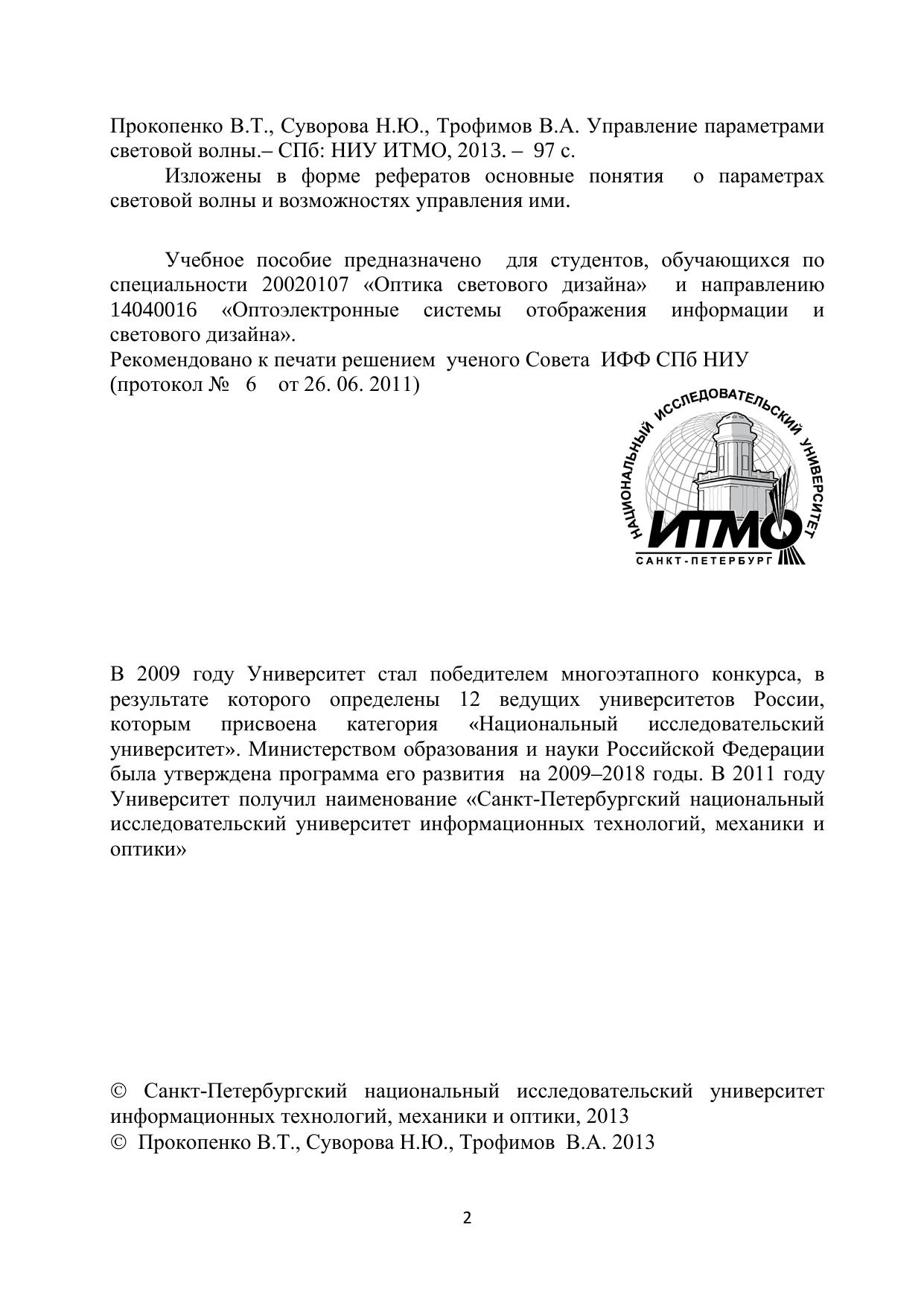 Прокопенко В.Т., Суворова Н.Ю., Трофимов В.А. Управление параметрами световой волны.– СПб: НИУ ИТМО, 2013. – 97 с.

Изложены в форме рефератов основные понятия о параметрах световой волны и возможностях управления ими.

Учебное пособие предназначено для студентов, обучающихся по специальности 20020107 «Оптика светового дизайна» и направлению 14040016 «Оптоэлектронные системы отображения информации и светового дизайна».
Рекомендовано к печати решением ученого Совета ИФФ СПб НИУ (протокол № 6 от 26. 06. 2011)

НАЦИОНАЛЬНЫЙ ИССЛЕДОВАТЕЛЬСКИЙ УНИВЕРСИТЕТ
ИТМО
САНКТ-ПЕТЕРБУРГ

В 2009 году Университет стал победителем многоэтапного конкурса, в результате которого определены 12 ведущих университетов России, которым присвоена категория «Национальный исследовательский университет». Министерством образования и науки Российской Федерации была утверждена программа его развития на 2009–2018 годы. В 2011 году Университет получил наименование «Санкт-Петербургский национальный исследовательский университет информационных технологий, механики и оптики»

© Санкт-Петербургский национальный исследовательский университет информационных технологий, механики и оптики, 2013
© Прокопенко В.Т., Суворова Н.Ю., Трофимов В.А. 2013

2